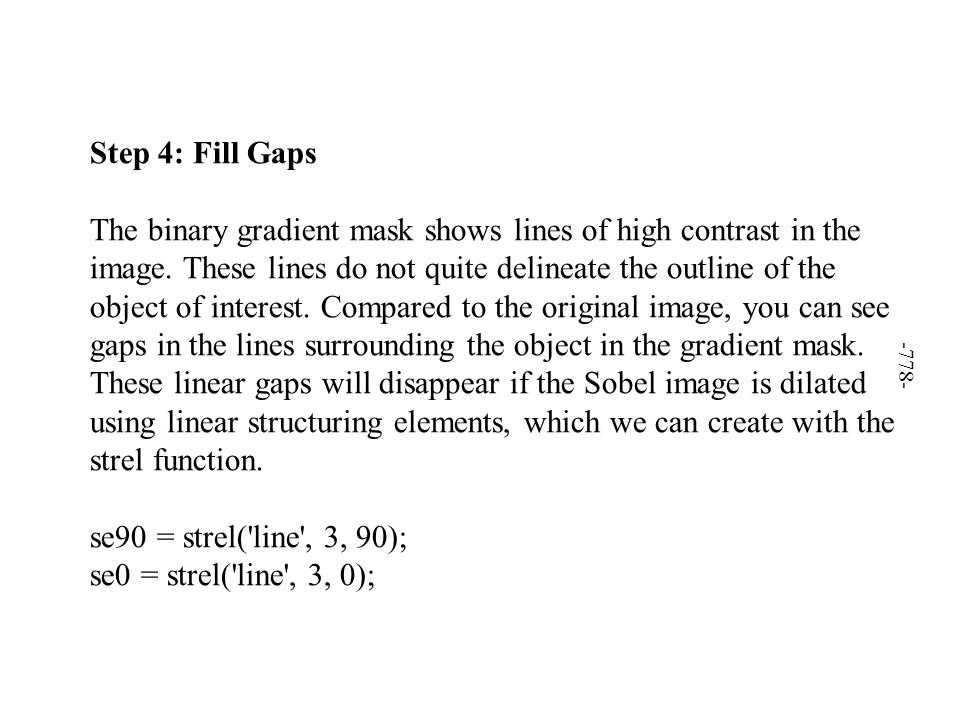 Step 4: Fill Gaps

The binary gradient mask shows lines of high contrast in the image. These lines do not quite delineate the outline of the object of interest. Compared to the original image, you can see gaps in the lines surrounding the object in the gradient mask. These linear gaps will disappear if the Sobel image is dilated using linear structuring elements, which we can create with the strel function.

se90 = strel('line', 3, 90);
se0 = strel('line', 3, 0);

-778-